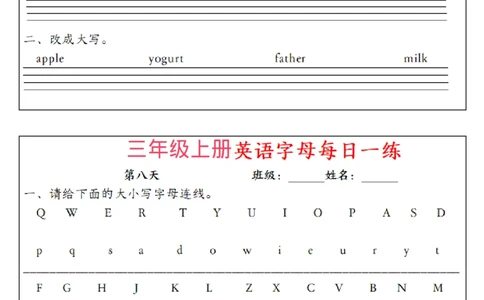 二、改成大写。

apple yogurt father milk

三年级上册英语字母每日一练

第八天 班级：______ 姓名：______

一、请给下面的大小写字母连线。

Q W E R T Y U I O P A S D

p q s a d o w i e u r y t

F G H J K L Z X C V B N M